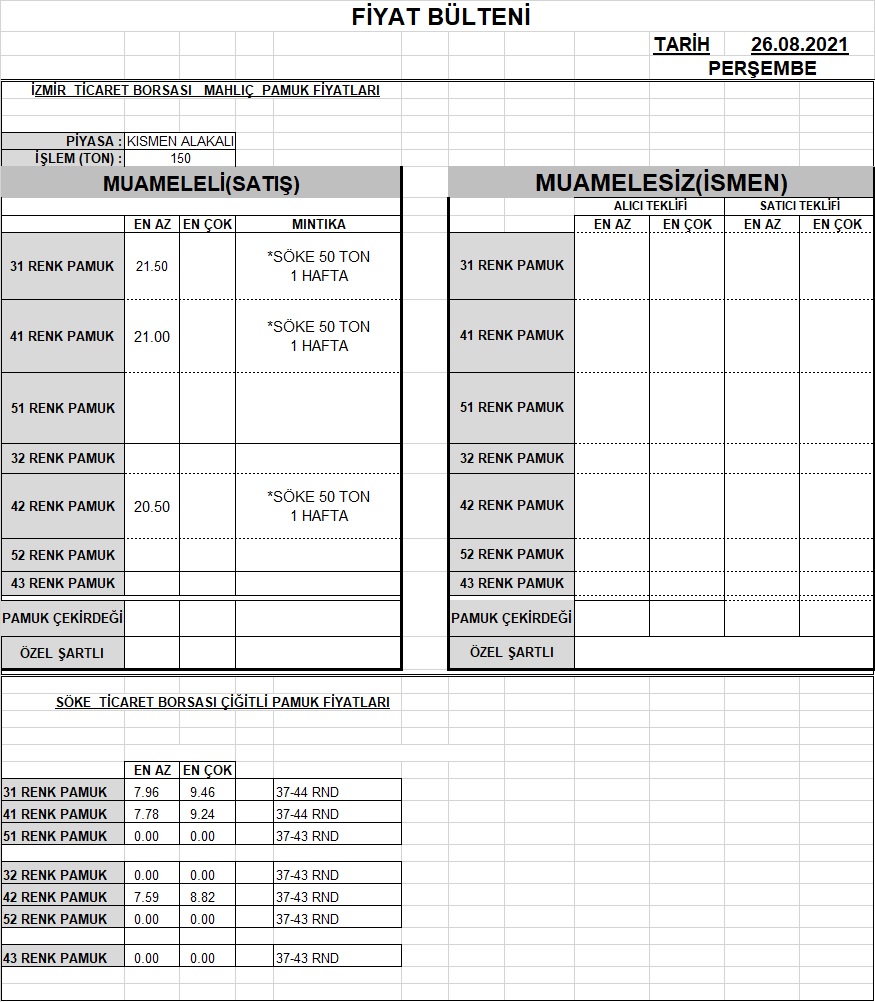 FİYAT BÜLTENİ

TARİH 26.08.2021
PERŞEMBE

İZMİR TİCARET BORSASI MAHLIÇ PAMUK FİYATLARI

PİYASA : KISMEN ALAKALI
İŞLEM (TON) : 150

MUAMELELİ(SATIŞ)

| | EN AZ | EN ÇOK | MINTIKA |
|---|---|---|---|
| 31 RENK PAMUK | 21.50 | | *SÖKE 50 TON 1 HAFTA |
| 41 RENK PAMUK | 21.00 | | *SÖKE 50 TON 1 HAFTA |
| 51 RENK PAMUK | | | |
| 32 RENK PAMUK | | | |
| 42 RENK PAMUK | 20.50 | | *SÖKE 50 TON 1 HAFTA |
| 52 RENK PAMUK | | | |
| 43 RENK PAMUK | | | |
| PAMUK ÇEKİRDEĞİ | | | |
| ÖZEL ŞARTLI | | | |

MUAMELESİZ(İSMEN)

| | ALICI TEKLİFİ EN AZ | ALICI TEKLİFİ EN ÇOK | SATICI TEKLİFİ EN AZ | SATICI TEKLİFİ EN ÇOK |
|---|---|---|---|---|
| 31 RENK PAMUK | | | | |
| 41 RENK PAMUK | | | | |
| 51 RENK PAMUK | | | | |
| 32 RENK PAMUK | | | | |
| 42 RENK PAMUK | | | | |
| 52 RENK PAMUK | | | | |
| 43 RENK PAMUK | | | | |
| PAMUK ÇEKİRDEĞİ | | | | |
| ÖZEL ŞARTLI | | | | |

SÖKE TİCARET BORSASI ÇİĞİTLİ PAMUK FİYATLARI

| | EN AZ | EN ÇOK | |
|---|---|---|---|
| 31 RENK PAMUK | 7.96 | 9.46 | 37-44 RND |
| 41 RENK PAMUK | 7.78 | 9.24 | 37-44 RND |
| 51 RENK PAMUK | 0.00 | 0.00 | 37-43 RND |
| 32 RENK PAMUK | 0.00 | 0.00 | 37-43 RND |
| 42 RENK PAMUK | 7.59 | 8.82 | 37-43 RND |
| 52 RENK PAMUK | 0.00 | 0.00 | 37-43 RND |
| 43 RENK PAMUK | 0.00 | 0.00 | 37-43 RND |